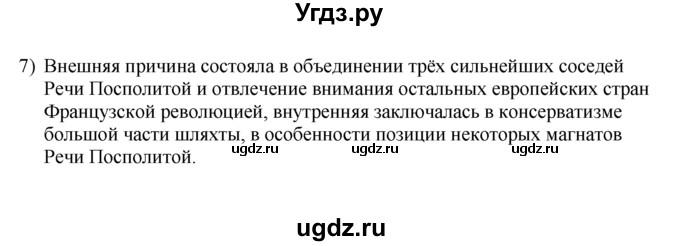 Угдз.ру

7) Внешняя причина состояла в объединении трёх сильнейших соседей Речи Посполитой и отвлечение внимания остальных европейских стран Французской революцией, внутренняя заключалась в консерватизме большой части шляхты, в особенности позиции некоторых магнатов Речи Посполитой.

ugdz.ru ugdz.ru ugdz.ru

ugdz.ru